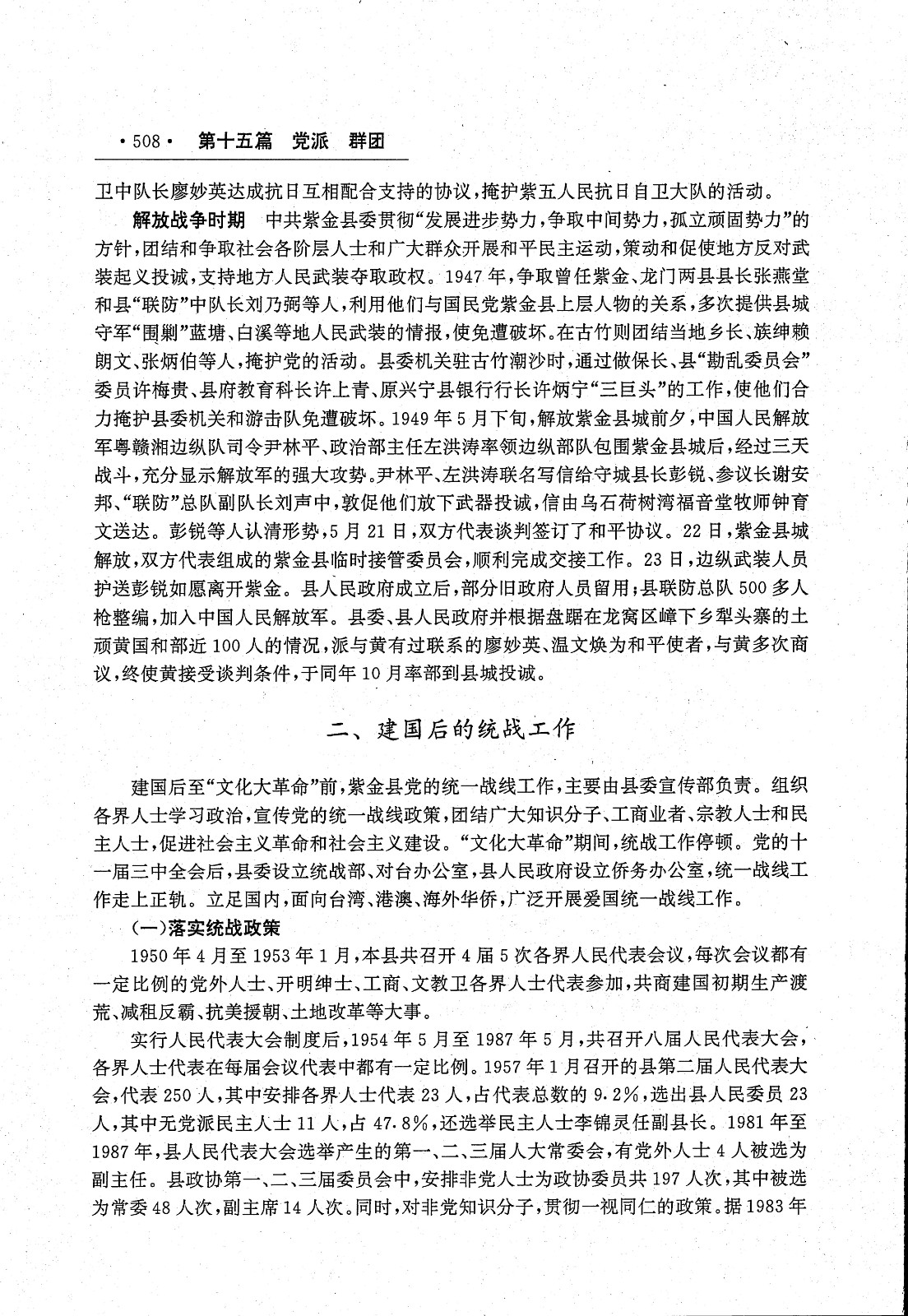 ·508· 第十五篇 党派 群团

卫中队长廖妙英达成抗日互相配合支持的协议，掩护紫五人民抗日自卫大队的活动。

解放战争时期 中共紫金县委贯彻“发展进步势力，争取中间势力，孤立顽固势力”的方针，团结和争取社会各阶层人士和广大群众开展和平民主运动，策动和促使地方反对武装起义投诚，支持地方人民武装夺取政权。1947年，争取曾任紫金、龙门两县县长张燕堂和县“联防”中队长刘乃弼等人，利用他们与国民党紫金县上层人物的关系，多次提供县城守军“围剿”蓝塘、白溪等地人民武装的情报，使免遭破坏。在古竹则团结当地乡长、族绅赖朗文、张炳伯等人，掩护党的活动。县委机关驻古竹潮沙时，通过做保长、县“勘乱委员会”委员许梅贵、县府教育科长许上青、原兴宁县银行行长许炳宁“三巨头”的工作，使他们合力掩护县委机关和游击队免遭破坏。1949年5月下旬，解放紫金县城前夕，中国人民解放军粤赣湘边纵队司令尹林平、政治部主任左洪涛率领边纵部队包围紫金县城后，经过三天战斗，充分显示解放军的强大攻势。尹林平、左洪涛联名写信给守城县长彭锐、参议长谢安邦、“联防”总队副队长刘声中，敦促他们放下武器投诚，信由乌石荷树湾福音堂牧师钟育文送达。彭锐等人认清形势，5月21日，双方代表谈判签订了和平协议。22日，紫金县城解放，双方代表组成的紫金县临时接管委员会，顺利完成交接工作。23日，边纵武装人员护送彭锐如愿离开紫金。县人民政府成立后，部分旧政府人员留用；县联防总队500多人枪整编，加入中国人民解放军。县委、县人民政府并根据盘踞在龙窝区嶂下乡犁头寨的土顽黄国和部近100人的情况，派与黄有过联系的廖妙英、温文焕为和平使者，与黄多次商议，终使黄接受谈判条件，于同年10月率部到县城投诚。

二、建国后的统战工作

建国后至“文化大革命”前，紫金县党的统一战线工作，主要由县委宣传部负责。组织各界人士学习政治，宣传党的统一战线政策，团结广大知识分子、工商业者、宗教人士和民主人士，促进社会主义革命和社会主义建设。“文化大革命”期间，统战工作停顿。党的十一届三中全会后，县委设立统战部、对台办公室，县人民政府设立侨务办公室，统一战线工作走上正轨。立足国内，面向台湾、港澳、海外华侨，广泛开展爱国统一战线工作。

(一)落实统战政策

1950年4月至1953年1月，本县共召开4届5次各界人民代表会议，每次会议都有一定比例的党外人士、开明绅士、工商、文教卫各界人士代表参加，共商建国初期生产渡荒、减租反霸、抗美援朝、土地改革等大事。

实行人民代表大会制度后，1954年5月至1987年5月，共召开八届人民代表大会，各界人士代表在每届会议代表中都有一定比例。1957年1月召开的县第二届人民代表大会，代表250人，其中安排各界人士代表23人，占代表总数的9.2%，选出县人民委员23人，其中无党派民主人士11人，占47.8%，还选举民主人士李锦灵任副县长。1981年至1987年，县人民代表大会选举产生的第一、二、三届人大常委会，有党外人士4人被选为副主任。县政协第一、二、三届委员会中，安排非党人士为政协委员共197人次，其中被选为常委48人次，副主席14人次。同时，对非党知识分子，贯彻一视同仁的政策。据1983年